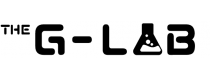 THE G-LAB